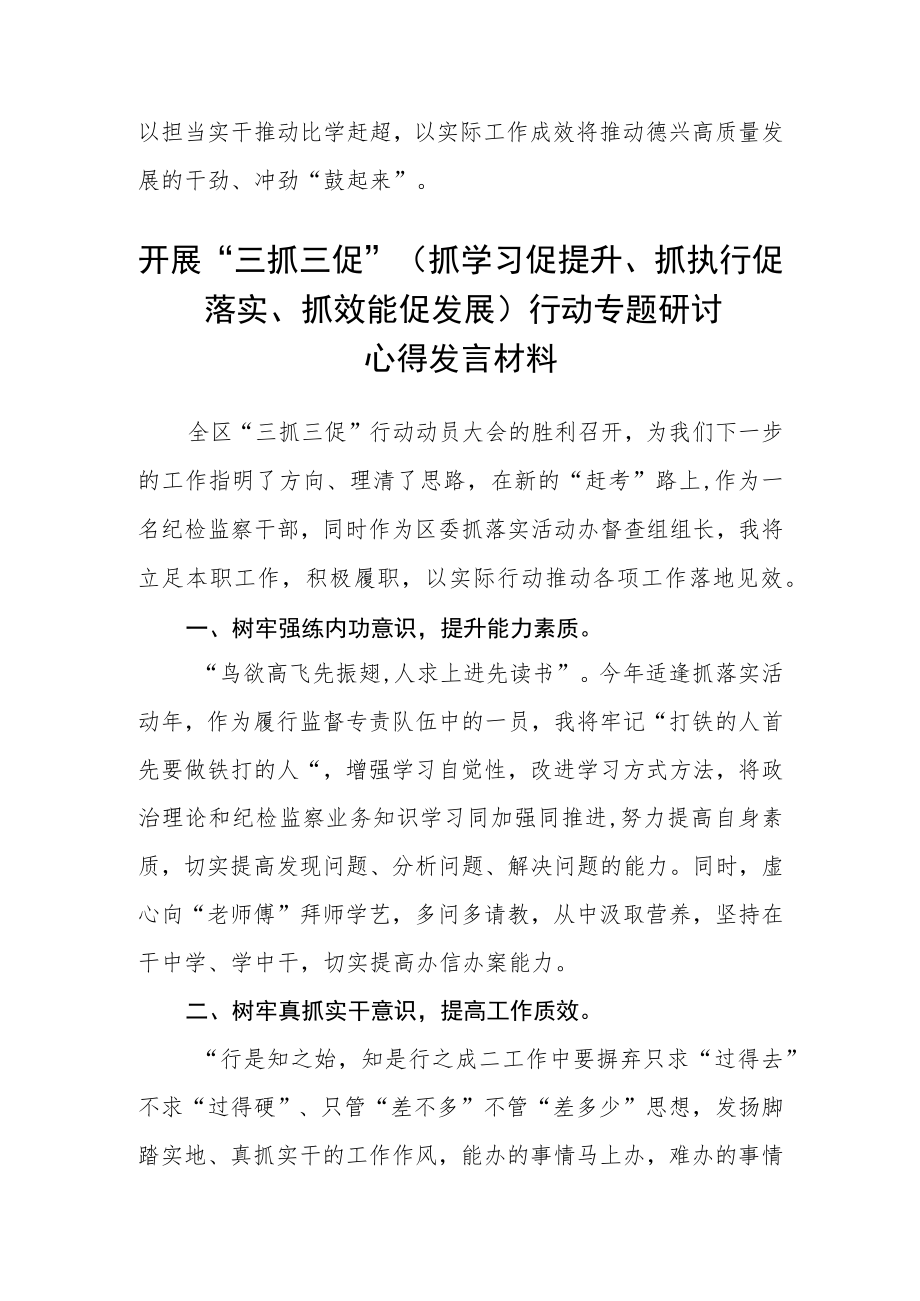 以担当实干推动比学赶超，以实际工作成效将推动德兴高质量发展的干劲、冲劲“鼓起来”。

开展“三抓三促”（抓学习促提升、抓执行促落实、抓效能促发展）行动专题研讨心得发言材料

全区“三抓三促”行动动员大会的胜利召开，为我们下一步的工作指明了方向、理清了思路，在新的“赶考”路上,作为一名纪检监察干部，同时作为区委抓落实活动办督查组组长，我将立足本职工作，积极履职，以实际行动推动各项工作落地见效。

一、树牢强练内功意识，提升能力素质。

“鸟欲高飞先振翅,人求上进先读书”。今年适逢抓落实活动年，作为履行监督专责队伍中的一员，我将牢记“打铁的人首先要做铁打的人“，增强学习自觉性，改进学习方式方法，将政治理论和纪检监察业务知识学习同加强同推进,努力提高自身素质，切实提高发现问题、分析问题、解决问题的能力。同时，虚心向“老师傅”拜师学艺，多问多请教，从中汲取营养，坚持在干中学、学中干，切实提高办信办案能力。

二、树牢真抓实干意识，提高工作质效。

“行是知之始，知是行之成二工作中要摒弃只求“过得去”不求“过得硬”、只管“差不多”不管“差多少”思想，发扬脚踏实地、真抓实干的工作作风，能办的事情马上办，难办的事情